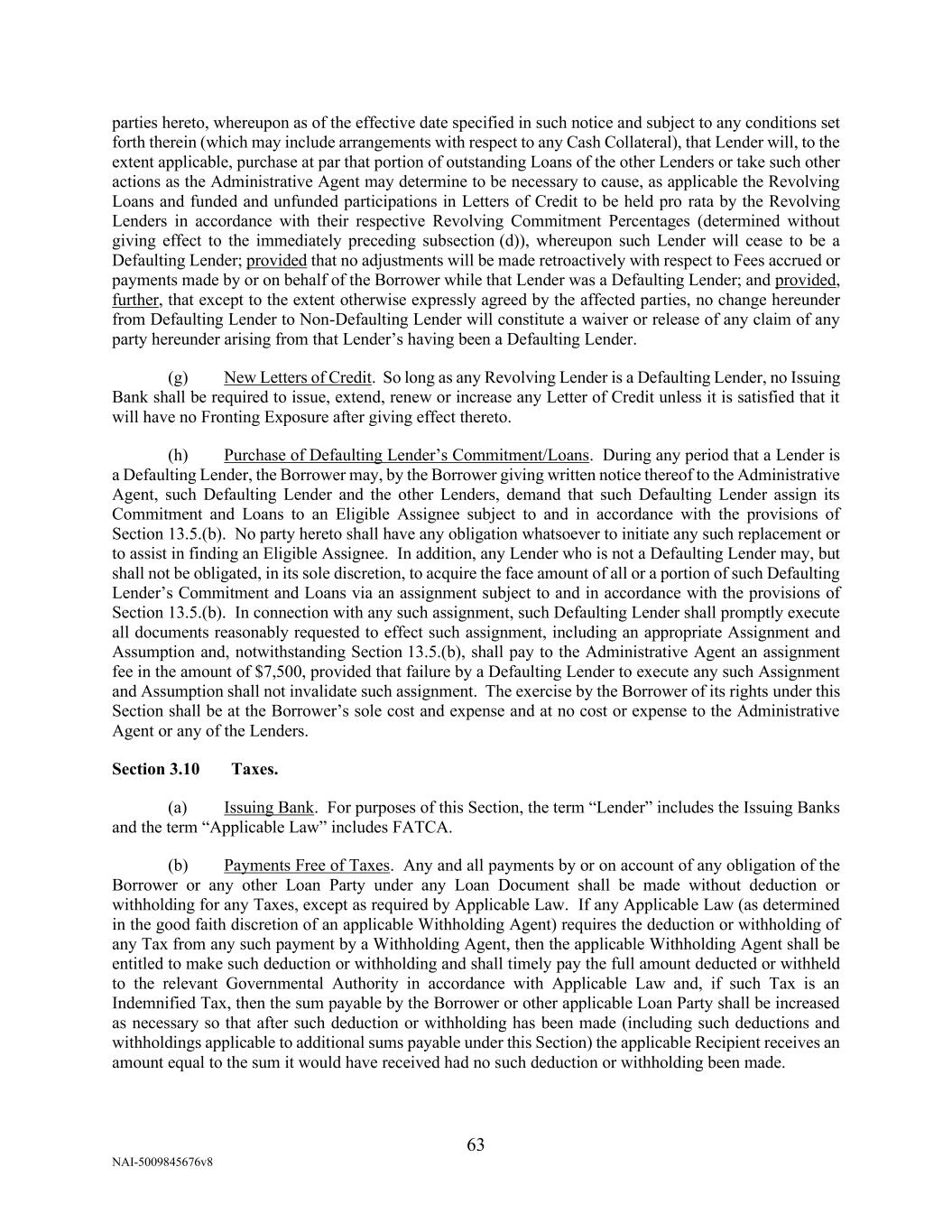 parties hereto, whereupon as of the effective date specified in such notice and subject to any conditions set forth therein (which may include arrangements with respect to any Cash Collateral), that Lender will, to the extent applicable, purchase at par that portion of outstanding Loans of the other Lenders or take such other actions as the Administrative Agent may determine to be necessary to cause, as applicable the Revolving Loans and funded and unfunded participations in Letters of Credit to be held pro rata by the Revolving Lenders in accordance with their respective Revolving Commitment Percentages (determined without giving effect to the immediately preceding subsection (d)), whereupon such Lender will cease to be a Defaulting Lender; provided that no adjustments will be made retroactively with respect to Fees accrued or payments made by or on behalf of the Borrower while that Lender was a Defaulting Lender; and provided, further, that except to the extent otherwise expressly agreed by the affected parties, no change hereunder from Defaulting Lender to Non-Defaulting Lender will constitute a waiver or release of any claim of any party hereunder arising from that Lender's having been a Defaulting Lender.

(g) New Letters of Credit. So long as any Revolving Lender is a Defaulting Lender, no Issuing Bank shall be required to issue, extend, renew or increase any Letter of Credit unless it is satisfied that it will have no Fronting Exposure after giving effect thereto.

(h) Purchase of Defaulting Lender's Commitment/Loans. During any period that a Lender is a Defaulting Lender, the Borrower may, by the Borrower giving written notice thereof to the Administrative Agent, such Defaulting Lender and the other Lenders, demand that such Defaulting Lender assign its Commitment and Loans to an Eligible Assignee subject to and in accordance with the provisions of Section 13.5.(b). No party hereto shall have any obligation whatsoever to initiate any such replacement or to assist in finding an Eligible Assignee. In addition, any Lender who is not a Defaulting Lender may, but shall not be obligated, in its sole discretion, to acquire the face amount of all or a portion of such Defaulting Lender's Commitment and Loans via an assignment subject to and in accordance with the provisions of Section 13.5.(b). In connection with any such assignment, such Defaulting Lender shall promptly execute all documents reasonably requested to effect such assignment, including an appropriate Assignment and Assumption and, notwithstanding Section 13.5.(b), shall pay to the Administrative Agent an assignment fee in the amount of $7,500, provided that failure by a Defaulting Lender to execute any such Assignment and Assumption shall not invalidate such assignment. The exercise by the Borrower of its rights under this Section shall be at the Borrower's sole cost and expense and at no cost or expense to the Administrative Agent or any of the Lenders.

Section 3.10 Taxes.

(a) Issuing Bank. For purposes of this Section, the term "Lender" includes the Issuing Banks and the term "Applicable Law" includes FATCA.

(b) Payments Free of Taxes. Any and all payments by or on account of any obligation of the Borrower or any other Loan Party under any Loan Document shall be made without deduction or withholding for any Taxes, except as required by Applicable Law. If any Applicable Law (as determined in the good faith discretion of an applicable Withholding Agent) requires the deduction or withholding of any Tax from any such payment by a Withholding Agent, then the applicable Withholding Agent shall be entitled to make such deduction or withholding and shall timely pay the full amount deducted or withheld to the relevant Governmental Authority in accordance with Applicable Law and, if such Tax is an Indemnified Tax, then the sum payable by the Borrower or other applicable Loan Party shall be increased as necessary so that after such deduction or withholding has been made (including such deductions and withholdings applicable to additional sums payable under this Section) the applicable Recipient receives an amount equal to the sum it would have received had no such deduction or withholding been made.

63

NAI-5009845676v8